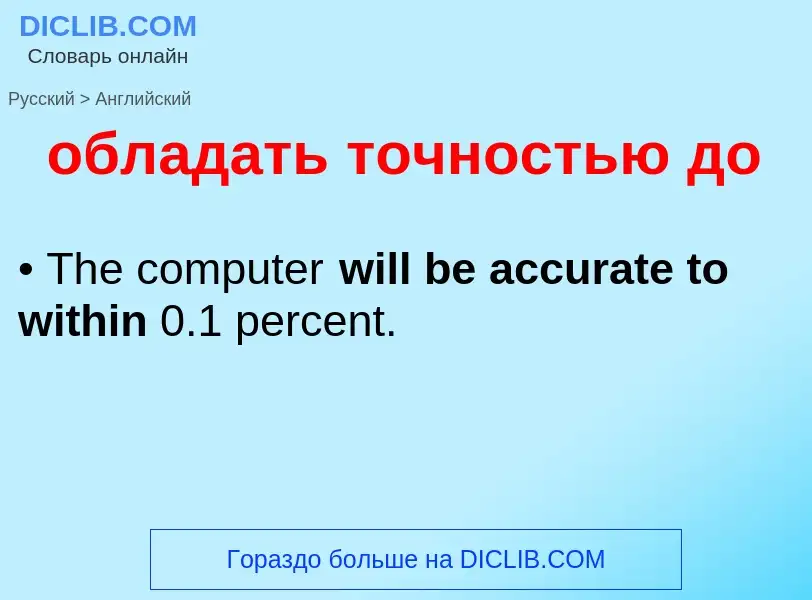 DICLIB.COM
Словарь онлайн

Русский > Английский

обладать точностью до

• The computer will be accurate to within 0.1 percent.

Гораздо больше на DICLIB.COM